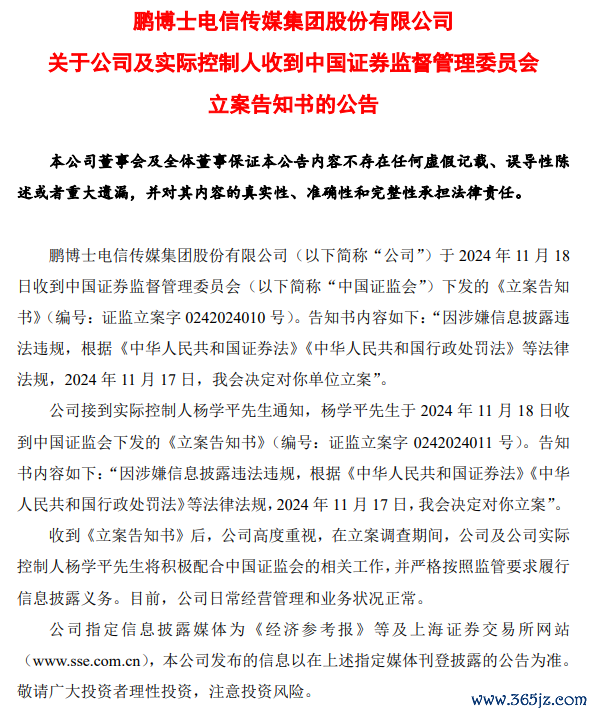 鹏博士电信传媒集团股份有限公司
关于公司及实际控制人收到中国证券监督管理委员会
立案告知书的公告

本公司董事会及全体董事保证本公告内容不存在任何虚假记载、误导性陈述或者重大遗漏，并对其内容的真实性、准确性和完整性承担法律责任。

鹏博士电信传媒集团股份有限公司（以下简称“公司”）于 2024 年 11 月 18 日收到中国证券监督管理委员会（以下简称“中国证监会”）下发的《立案告知书》（编号：证监立案字 0242024010 号）。告知书内容如下：“因涉嫌信息披露违法违规，根据《中华人民共和国证券法》《中华人民共和国行政处罚法》等法律法规，2024 年 11 月 17 日，我会决定对你单位立案”。

公司接到实际控制人杨学平先生通知，杨学平先生于 2024 年 11 月 18 日收到中国证监会下发的《立案告知书》（编号：证监立案字 0242024011 号）。告知书内容如下：“因涉嫌信息披露违法违规，根据《中华人民共和国证券法》《中华人民共和国行政处罚法》等法律法规，2024 年 11 月 17 日，我会决定对你立案”。

收到《立案告知书》后，公司高度重视，在立案调查期间，公司及公司实际控制人杨学平先生将积极配合中国证监会的相关工作，并严格按照监管要求履行信息披露义务。目前，公司日常经营管理和业务状况正常。

公司指定信息披露媒体为《经济参考报》等及上海证券交易所网站（www.sse.com.cn），本公司发布的信息以在上述指定媒体刊登披露的公告为准。敬请广大投资者理性投资，注意投资风险。

www.365jz.com